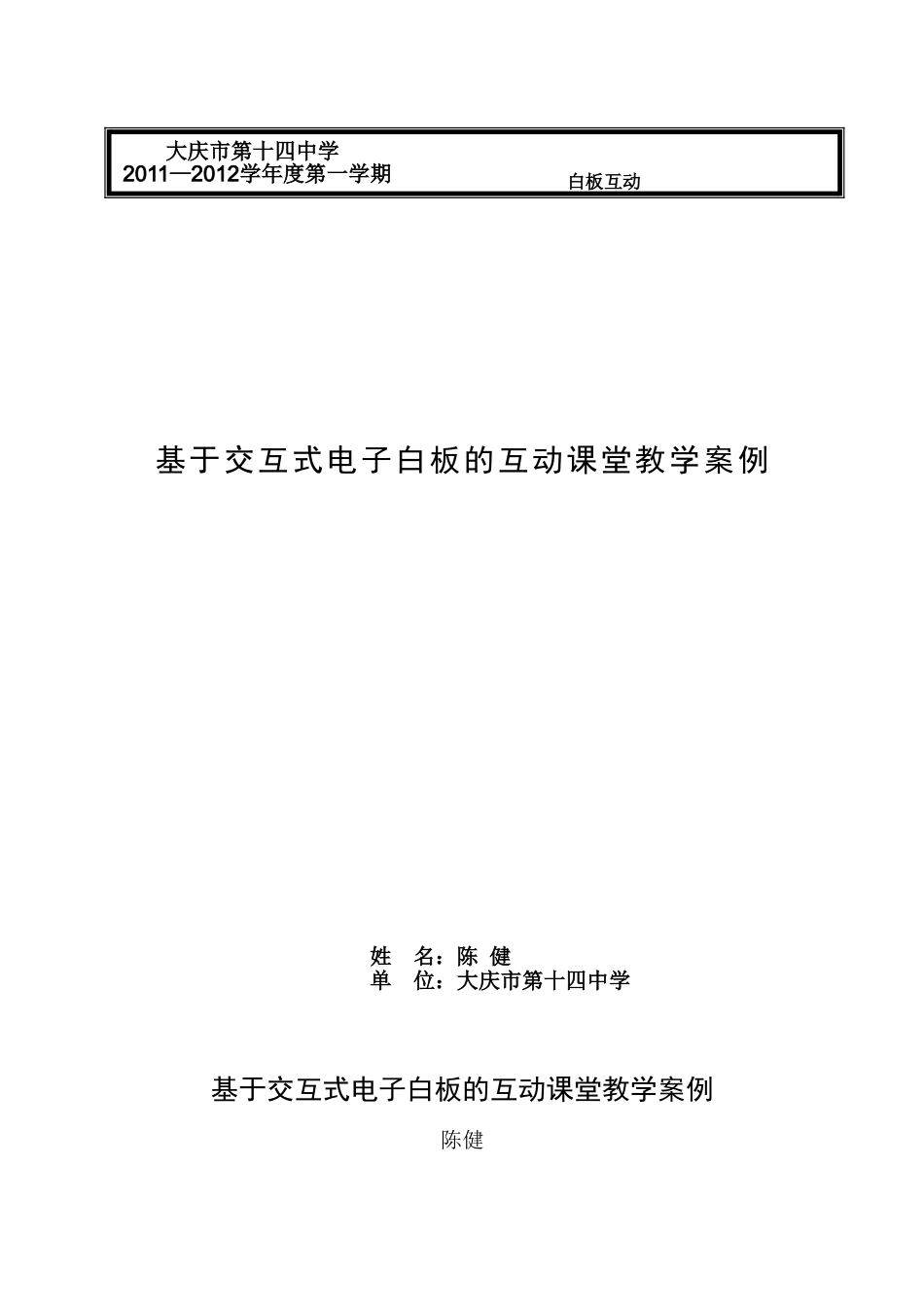 大庆市第十四中学
2011—2012学年度第一学期

白板互动

基于交互式电子白板的互动课堂教学案例

姓　名：陈 健
单　位：大庆市第十四中学

基于交互式电子白板的互动课堂教学案例

陈健